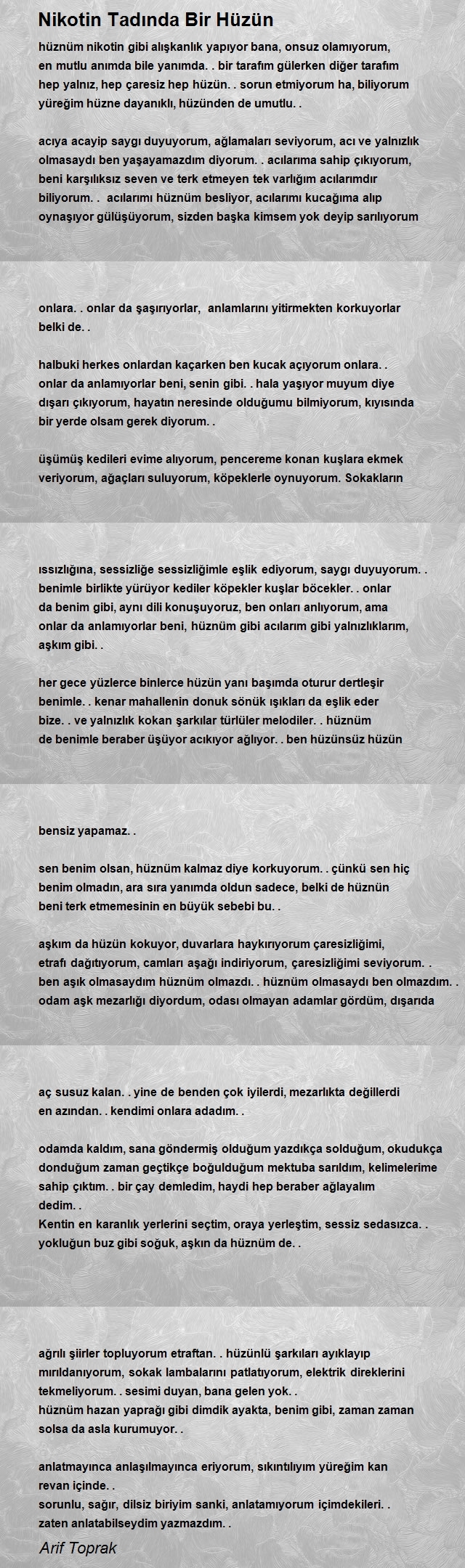 Nikotin Tadında Bir Hüzün

hüznüm nikotin gibi alışkanlık yapıyor bana, onsuz olamıyorum, en mutlu anımda bile yanımda. . bir tarafım gülerken diğer tarafım hep yalnız, hep çaresiz hep hüzün. . sorun etmiyorum ha, biliyorum yüreğim hüzne dayanıklı, hüzünden de umutlu. .

acıya acayip saygı duyuyorum, ağlamaları seviyorum, acı ve yalnızlık olmasaydı ben yaşayamazdım diyorum. . acılarıma sahip çıkıyorum, beni karşılıksız seven ve terk etmeyen tek varlığım acılarımdır biliyorum. . acılarımı hüznüm besliyor, acılarımı kucağıma alıp oynaşıyor gülüşüyorum, sizden başka kimsem yok deyip sarılıyorum

onlara. . onlar da şaşırıyorlar, anlamlarını yitirmekten korkuyorlar belki de. .

halbuki herkes onlardan kaçarken ben kucak açıyorum onlara. . onlar da anlamıyorlar beni, senin gibi. . hala yaşıyor muyum diye dışarı çıkıyorum, hayatın neresinde olduğumu bilmiyorum, kıyısında bir yerde olsam gerek diyorum. .

üşümüş kedileri evime alıyorum, pencereme konan kuşlara ekmek veriyorum, ağaçları suluyorum, köpeklerle oynuyorum. Sokakların

ıssızlığına, sessizliğe sessizliğimle eşlik ediyorum, saygı duyuyorum. . benimle birlikte yürüyor kediler köpekler kuşlar böcekler. . onlar da benim gibi, aynı dili konuşuyoruz, ben onları anlıyorum, ama onlar da anlamıyorlar beni, hüznüm gibi acılarım gibi yalnızlıklarım, aşkım gibi. .

her gece yüzlerce binlerce hüzün yanı başımda oturur dertleşir benimle. . kenar mahallenin donuk sönük ışıkları da eşlik eder bize. . ve yalnızlık kokan şarkılar türlüler melodiler. . hüznüm de benimle beraber üşüyor acıkıyor ağlıyor. . ben hüzünsüz hüzün

bensiz yapamaz. .

sen benim olsan, hüznüm kalmaz diye korkuyorum. . çünkü sen hiç benim olmadın, ara sıra yanımda oldun sadece, belki de hüznün beni terk etmemesinin en büyük sebebi bu. .

aşkım da hüzün kokuyor, duvarlara haykırıyorum çaresizliğimi, etrafı dağıtıyorum, camları aşağı indiriyorum, çaresizliğimi seviyorum. . ben aşık olmasaydım hüznüm olmazdı. . hüznüm olmasaydı ben olmazdım. . odam aşk mezarlığı diyordum, odası olmayan adamlar gördüm, dışarıda

aç susuz kalan. . yine de benden çok iyilerdi, mezarlıkta değillerdi en azından. . kendimi onlara adadım. .

odamda kaldım, sana göndermiş olduğum yazdıkça solduğum, okudukça donduğum zaman geçtikçe boğulduğum mektuba sarıldım, kelimelerime sahip çıktım. . bir çay demledim, haydi hep beraber ağlayalım dedim. .
Kentin en karanlık yerlerini seçtim, oraya yerleştim, sessiz sedasızca. . yokluğun buz gibi soğuk, aşkın da hüznüm de. .

ağrılı şiirler topluyorum etraftan. . hüzünlü şarkıları ayıklayıp mırıldanıyorum, sokak lambalarını patlatıyorum, elektrik direklerini tekmeliyorum. . sesimi duyan, bana gelen yok. .
hüznüm hazan yaprağı gibi dimdik ayakta, benim gibi, zaman zaman solsa da asla kurumuyor. .

anlatmayınca anlaşılmayınca eriyorum, sıkıntılıyım yüreğim kan revan içinde. .
sorunlu, sağır, dilsiz biriyim sanki, anlatamıyorum içimdekileri. .
zaten anlatabilseydim yazmazdım. .

Arif Toprak